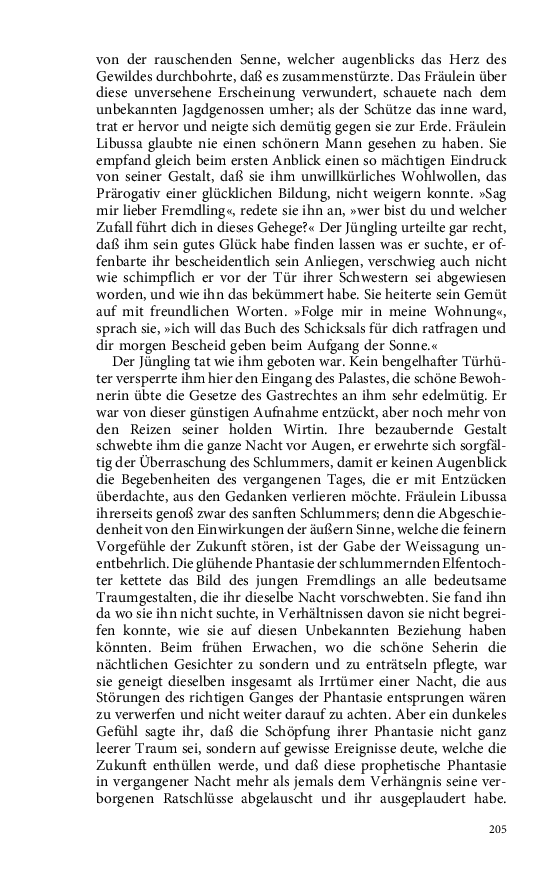 von der rauschenden Senne, welcher augenblicks das Herz des Gewildes durchbohrte, daß es zusammenstürzte. Das Fräulein über diese unversehene Erscheinung verwundert, schauete nach dem unbekannten Jagdgenossen umher; als der Schütze das inne ward, trat er hervor und neigte sich demütig gegen sie zur Erde. Fräulein Libussa glaubte nie einen schönern Mann gesehen zu haben. Sie empfand gleich beim ersten Anblick einen so mächtigen Eindruck von seiner Gestalt, daß sie ihm unwillkürliches Wohlwollen, das Prärogativ einer glücklichen Bildung, nicht weigern konnte. »Sag mir lieber Fremdling«, redete sie ihn an, »wer bist du und welcher Zufall führt dich in dieses Gehege?« Der Jüngling urteilte gar recht, daß ihm sein gutes Glück habe finden lassen was er suchte, er offenbarte ihr bescheidentlich sein Anliegen, verschwieg auch nicht wie schimpflich er vor der Tür ihrer Schwestern sei abgewiesen worden, und wie ihn das bekümmert habe. Sie heiterte sein Gemüt auf mit freundlichen Worten. »Folge mir in meine Wohnung«, sprach sie, »ich will das Buch des Schicksals für dich ratfragen und dir morgen Bescheid geben beim Aufgang der Sonne.«

Der Jüngling tat wie ihm geboten war. Kein bengelhafter Türhüter versperrte ihm hier den Eingang des Palastes, die schöne Bewohnerin übte die Gesetze des Gastrechtes an ihm sehr edelmütig. Er war von dieser günstigen Aufnahme entzückt, aber noch mehr von den Reizen seiner holden Wirtin. Ihre bezaubernde Gestalt schwebte ihm die ganze Nacht vor Augen, er erwehrte sich sorgfältig der Überraschung des Schlummers, damit er keinen Augenblick die Begebenheiten des vergangenen Tages, die er mit Entzücken überdachte, aus den Gedanken verlieren möchte. Fräulein Libussa ihrerseits genoß zwar des sanften Schlummers; denn die Abgeschiedenheit von den Einwirkungen der äußern Sinne, welche die feinern Vorgefühle der Zukunft stören, ist der Gabe der Weissagung unentbehrlich. Die glühende Phantasie der schlummernden Elfentochter kettete das Bild des jungen Fremdlings an alle bedeutsame Traumgestalten, die ihr dieselbe Nacht vorschwebten. Sie fand ihn da wo sie ihn nicht suchte, in Verhältnissen davon sie nicht begreifen konnte, wie sie auf diesen Unbekannten Beziehung haben könnten. Beim frühen Erwachen, wo die schöne Seherin die nächtlichen Gesichter zu sondern und zu enträtseln pflegte, war sie geneigt dieselben insgesamt als Irrtümer einer Nacht, die aus Störungen des richtigen Ganges der Phantasie entsprungen wären zu verwerfen und nicht weiter darauf zu achten. Aber ein dunkeles Gefühl sagte ihr, daß die Schöpfung ihrer Phantasie nicht ganz leerer Traum sei, sondern auf gewisse Ereignisse deute, welche die Zukunft enthüllen werde, und daß diese prophetische Phantasie in vergangener Nacht mehr als jemals dem Verhängnis seine verborgenen Ratschlüsse abgelauscht und ihr ausgeplaudert habe.

205